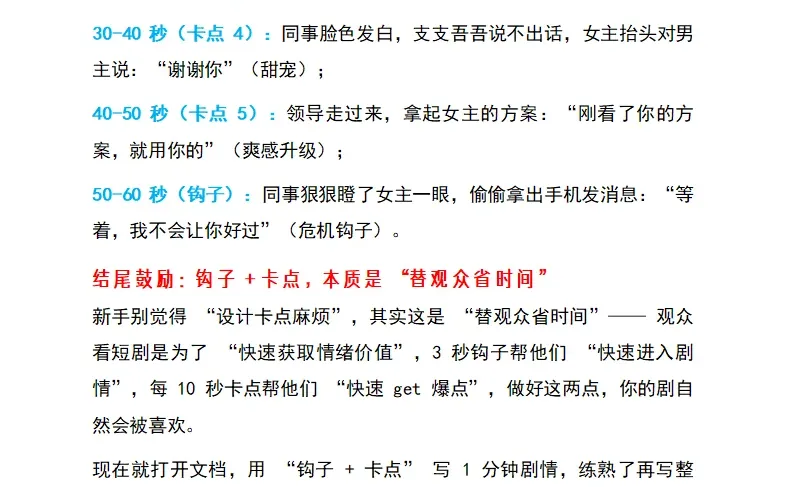 30-40 秒（卡点 4）：同事脸色发白，支支吾吾说不出话，女主抬头对男主说：“谢谢你”（甜宠）；

40-50 秒（卡点 5）：领导走过来，拿起女主的方案：“刚看了你的方案，就用你的”（爽感升级）；

50-60 秒（钩子）：同事狠狠瞪了女主一眼，偷偷拿出手机发消息：“等着，我不会让你好过”（危机钩子）。

结尾鼓励：钩子 + 卡点，本质是 “替观众省时间”

新手别觉得 “设计卡点麻烦”，其实这是 “替观众省时间”—— 观众看短剧是为了 “快速获取情绪价值”，3 秒钩子帮他们 “快速进入剧情”，每 10 秒卡点帮他们 “快速 get 爆点”，做好这两点，你的剧自然会被喜欢。

现在就打开文档，用 “钩子 + 卡点” 写 1 分钟剧情，练熟了再写整